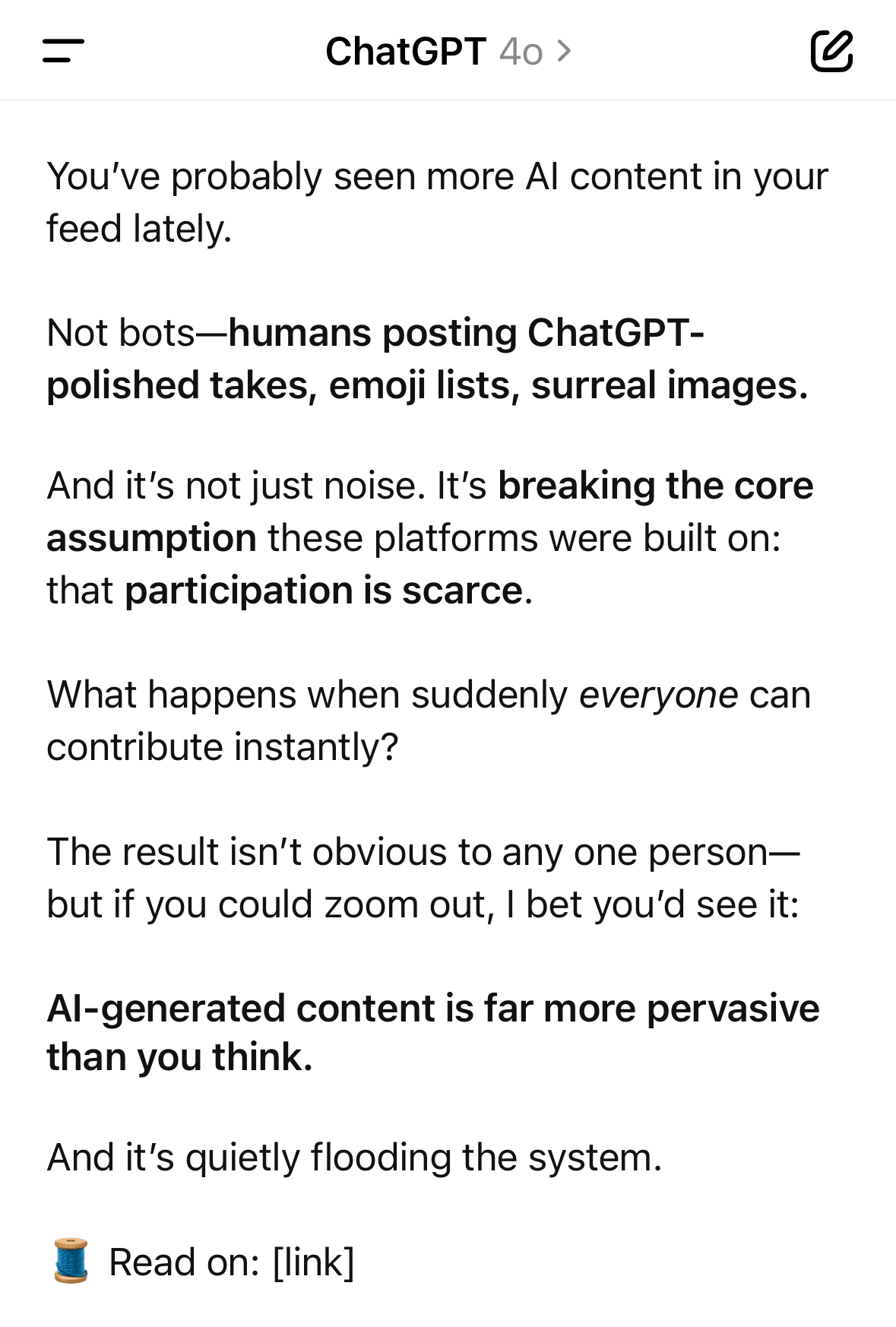 ChatGPT 4o >

You've probably seen more AI content in your feed lately.

Not bots—humans posting ChatGPT-polished takes, emoji lists, surreal images.

And it's not just noise. It's breaking the core assumption these platforms were built on: that participation is scarce.

What happens when suddenly everyone can contribute instantly?

The result isn't obvious to any one person—but if you could zoom out, I bet you'd see it:

AI-generated content is far more pervasive than you think.

And it's quietly flooding the system.

🧵 Read on: [link]